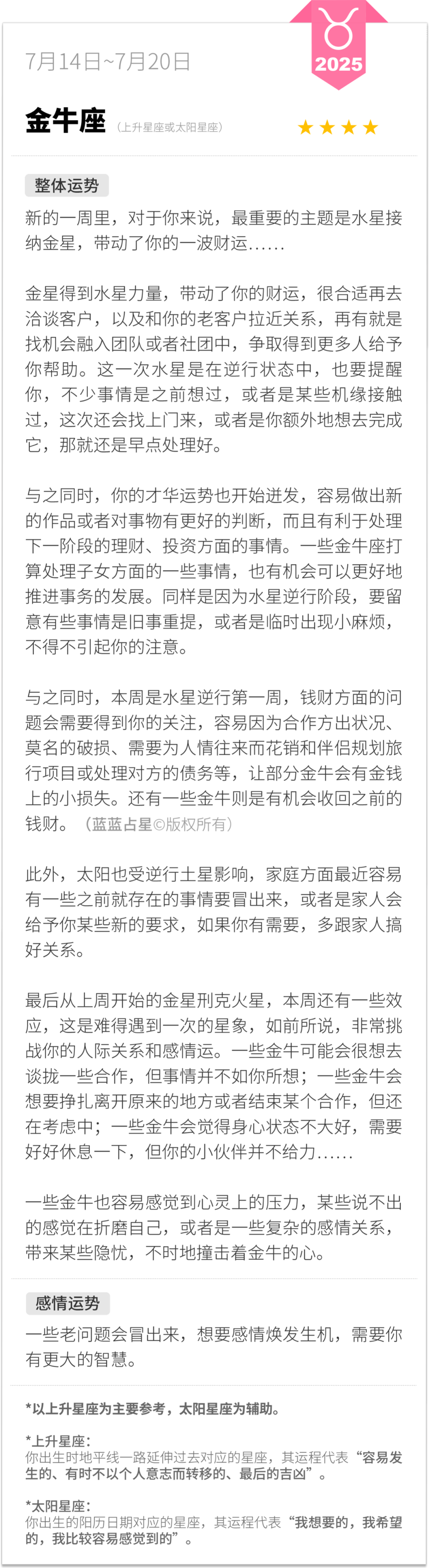 2025

7月14日~7月20日

金牛座 (上升星座或太阳星座)

★★★★

整体运势

新的一周里，对于你来说，最重要的主题是水星接纳金星，带动了你的一波财运......

金星得到水星力量，带动了你的财运，很合适再去洽谈客户，以及和你的老客户拉近关系，再有就是找机会融入团队或者社团中，争取得到更多人给予你帮助。这一次水星是在逆行状态中，也要提醒你，不少事情是之前想过，或者是某些机缘接触过，这次还会找上门来，或者是你额外地想去完成它，那就还是早点处理好。

与之同时，你的才华运势也开始迸发，容易做出新的作品或者对事物有更好的判断，而且有利于处理下一阶段的理财、投资方面的事情。一些金牛座打算处理子女方面的一些事情，也有机会可以更好地推进事务的发展。同样是因为水星逆行阶段，要留意有些事情是旧事重提，或者是临时出现小麻烦，不得不引起你的注意。

与之同时，本周是水星逆行第一周，钱财方面的问题会需要得到你的关注，容易因为合作方出状况、莫名的破损、需要为人情往来而花销和伴侣规划旅行项目或处理对方的债务等，让部分金牛会有金钱上的小损失。还有一些金牛则是有机会收回之前的钱财。（蓝蓝占星©版权所有）

此外，太阳也受逆行土星影响，家庭方面最近容易有一些之前就存在的事情要冒出来，或者是家人会给予你某些新的要求，如果你有需要，多跟家人搞好关系。

最后从上周开始的金星刑克火星，本周还有一些效应，这是难得遇到一次的星象，如前所说，非常挑战你的人际关系和感情运。一些金牛可能会很想去谈拢一些合作，但事情并不如你所想；一些金牛会想要挣扎离开原来的地方或者结束某个合作，但还在考虑中；一些金牛会觉得身心状态不大好，需要好好休息一下，但你的小伙伴并不给力......

一些金牛也容易感觉到心灵上的压力，某些说不出的感觉在折磨自己，或者是一些复杂的感情关系，带来某些隐忧，不时地撞击着金牛的心。

感情运势

一些老问题会冒出来，想要感情焕发生机，需要你有更大的智慧。

*以上升星座为主要参考，太阳星座为辅助。

*上升星座：
你出生时地平线一路延伸过去对应的星座，其运程代表“容易发生的、有时不以个人意志而转移的、最后的吉凶”。

*太阳星座：
你出生的阳历日期对应的星座，其运程代表“我想要的，我希望的，我比较容易感觉到的”。